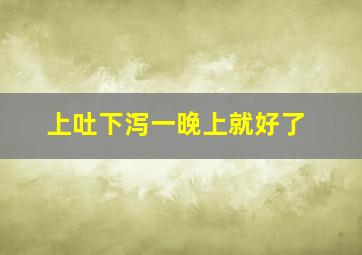 上吐下泻一晚上就好了